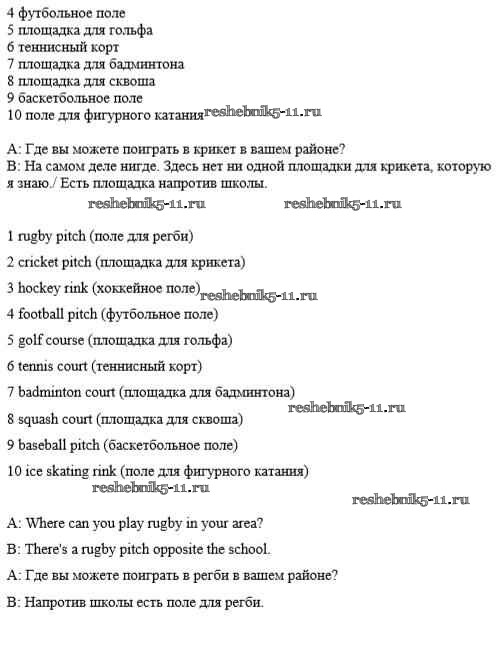 4 футбольное поле
5 площадка для гольфа
6 теннисный корт
7 площадка для бадминтона
8 площадка для сквоша
9 баскетбольное поле
10 поле для фигурного катания reshebnik5-11.ru

A: Где вы можете поиграть в крикет в вашем районе?
B: На самом деле нигде. Здесь нет ни одной площадки для крикета, которую я знаю./ Есть площадка напротив школы.

reshebnik5-11.ru reshebnik5-11.ru

1 rugby pitch (поле для регби)

2 cricket pitch (площадка для крикета)

3 hockey rink (хоккейное поле) reshebnik5-11.ru

4 football pitch (футбольное поле)

5 golf course (площадка для гольфа)

6 tennis court (теннисный корт)

7 badminton court (площадка для бадминтона)

reshebnik5-11.ru

8 squash court (площадка для сквоша)

9 baseball pitch (баскетбольное поле)

10 ice skating rink (поле для фигурного катания)

reshebnik5-11.ru

reshebnik5-11.ru

A: Where can you play rugby in your area?

B: There's a rugby pitch opposite the school.

A: Где вы можете поиграть в регби в вашем районе?

B: Напротив школы есть поле для регби.